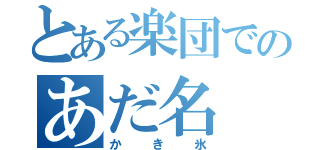 とある楽団での
あだ名
かき氷